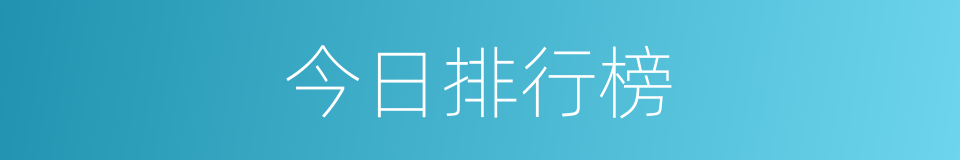 今日排行榜